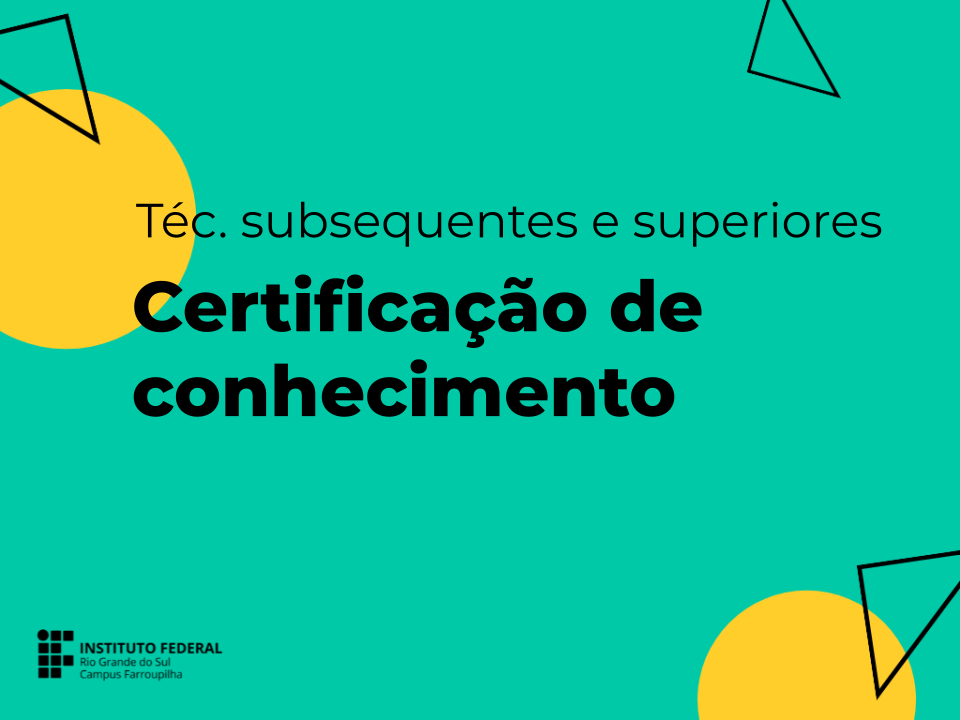 Téc. subsequentes e superiores

Certificação de conhecimento

INSTITUTO FEDERAL
Rio Grande do Sul
Campus Farroupilha